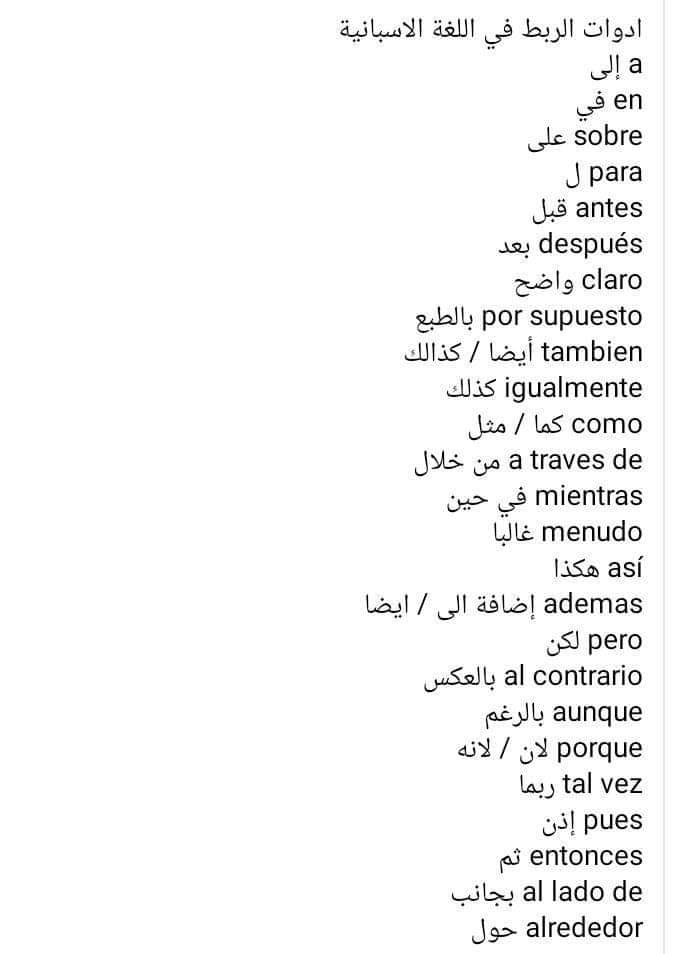 ادوات الربط في اللغة الاسبانية
a إلى
en في
sobre على
para ل
antes قبل
después بعد
claro واضح
por supuesto بالطبع
tambien أيضا / كذالك
igualmente كذلك
como كما / مثل
a traves de من خلال
mientras في حين
menudo غالبا
así هكذا
ademas إضافة الى / ايضا
pero لكن
al contrario بالعكس
aunque بالرغم
porque لان / لانه
tal vez ربما
pues إذن
entonces ثم
al lado de بجانب
alrededor حول